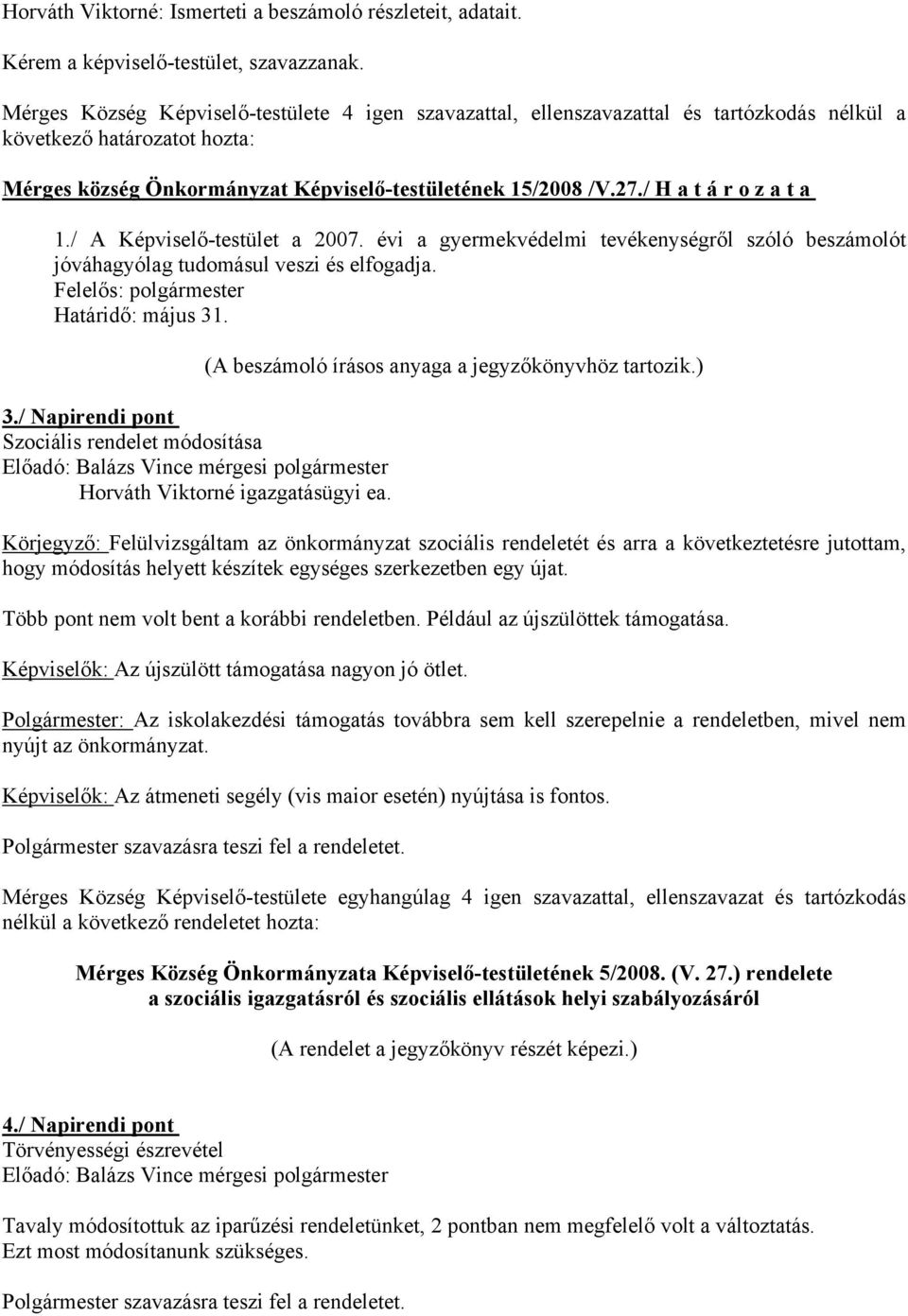 Horváth Viktorné: Ismerteti a beszámoló részleteit, adatait.

Kérem a képviselő-testület, szavazzanak.

Mérges Község Képviselő-testülete 4 igen szavazattal, ellenszavazattal és tartózkodás nélkül a következő határozatot hozta:

Mérges község Önkormányzat Képviselő-testületének 15/2008 /V.27./ H a t á r o z a t a

1./ A Képviselő-testület a 2007. évi a gyermekvédelmi tevékenységről szóló beszámolót jóváhagyólag tudomásul veszi és elfogadja.
Felelős: polgármester
Határidő: május 31.

(A beszámoló írásos anyaga a jegyzőkönyvhöz tartozik.)

3./ Napirendi pont
Szociális rendelet módosítása
Előadó: Balázs Vince mérgesi polgármester
Horváth Viktorné igazgatásügyi ea.

Körjegyző: Felülvizsgáltam az önkormányzat szociális rendeletét és arra a következtetésre jutottam, hogy módosítás helyett készítek egységes szerkezetben egy újat.

Több pont nem volt bent a korábbi rendeletben. Például az újszülöttek támogatása.

Képviselők: Az újszülött támogatása nagyon jó ötlet.

Polgármester: Az iskolakezdési támogatás továbbra sem kell szerepelnie a rendeletben, mivel nem nyújt az önkormányzat.

Képviselők: Az átmeneti segély (vis maior esetén) nyújtása is fontos.

Polgármester szavazásra teszi fel a rendeletet.

Mérges Község Képviselő-testülete egyhangúlag 4 igen szavazattal, ellenszavazat és tartózkodás nélkül a következő rendeletet hozta:

Mérges Község Önkormányzata Képviselő-testületének 5/2008. (V. 27.) rendelete
a szociális igazgatásról és szociális ellátások helyi szabályozásáról

(A rendelet a jegyzőkönyv részét képezi.)

4./ Napirendi pont
Törvényességi észrevétel
Előadó: Balázs Vince mérgesi polgármester

Tavaly módosítottuk az iparűzési rendeletünket, 2 pontban nem megfelelő volt a változtatás.
Ezt most módosítanunk szükséges.

Polgármester szavazásra teszi fel a rendeletet.